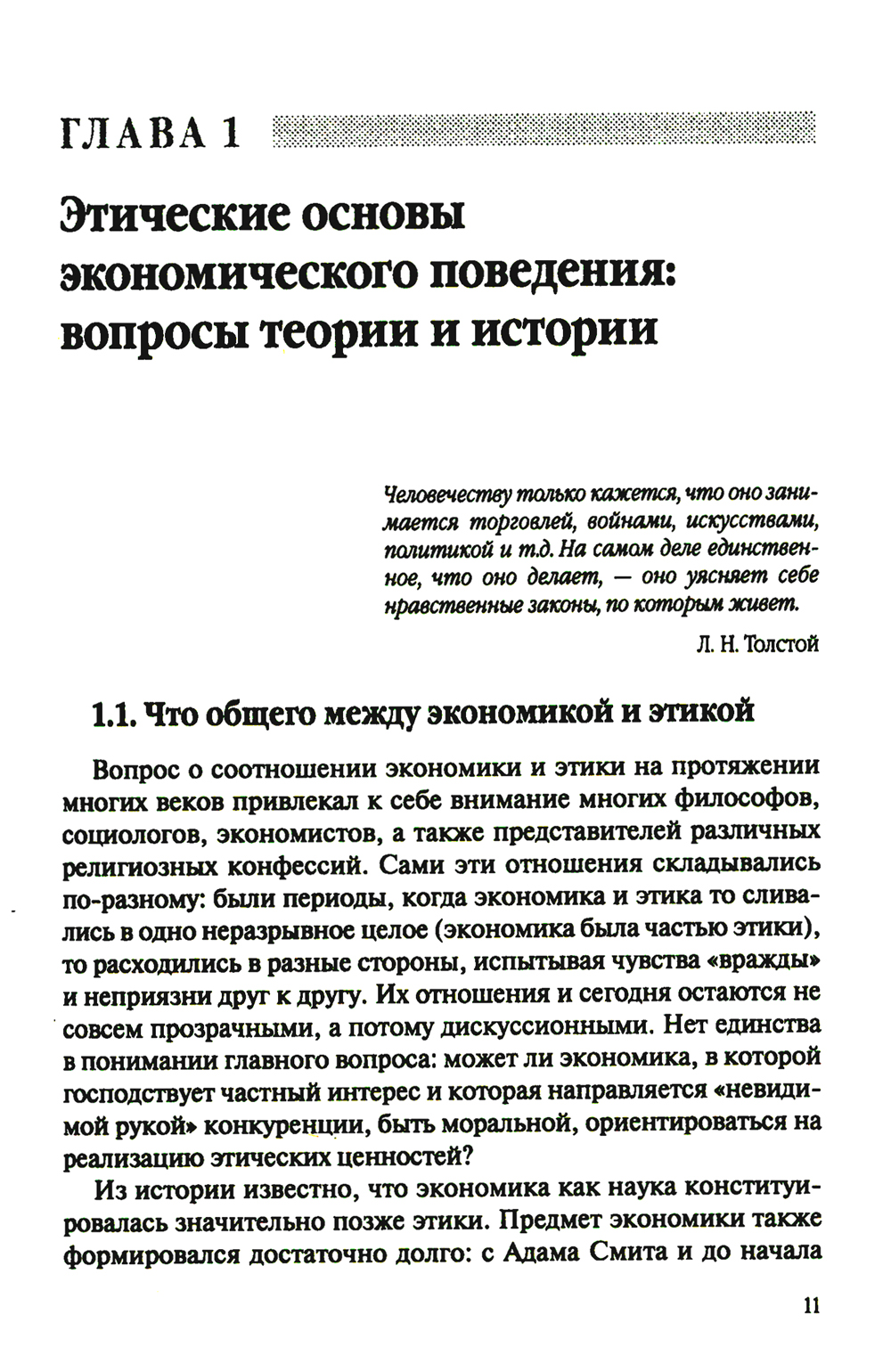 ГЛАВА 1

Этические основы экономического поведения: вопросы теории и истории

Человечеству только кажется, что оно занимается торговлей, войнами, искусствами, политикой и т.д. На самом деле единственное, что оно делает, — оно уясняет себе нравственные законы, по которым живет.

Л. Н. Толстой

1.1. Что общего между экономикой и этикой

Вопрос о соотношении экономики и этики на протяжении многих веков привлекал к себе внимание многих философов, социологов, экономистов, а также представителей различных религиозных конфессий. Сами эти отношения складывались по-разному: были периоды, когда экономика и этика то сливались в одно неразрывное целое (экономика была частью этики), то расходились в разные стороны, испытывая чувства «вражды» и неприязни друг к другу. Их отношения и сегодня остаются не совсем прозрачными, а потому дискуссионными. Нет единства в понимании главного вопроса: может ли экономика, в которой господствует частный интерес и которая направляется «невидимой рукой» конкуренции, быть моральной, ориентироваться на реализацию этических ценностей?

Из истории известно, что экономика как наука конституировалась значительно позже этики. Предмет экономики также формировался достаточно долго: с Адама Смита и до начала

11